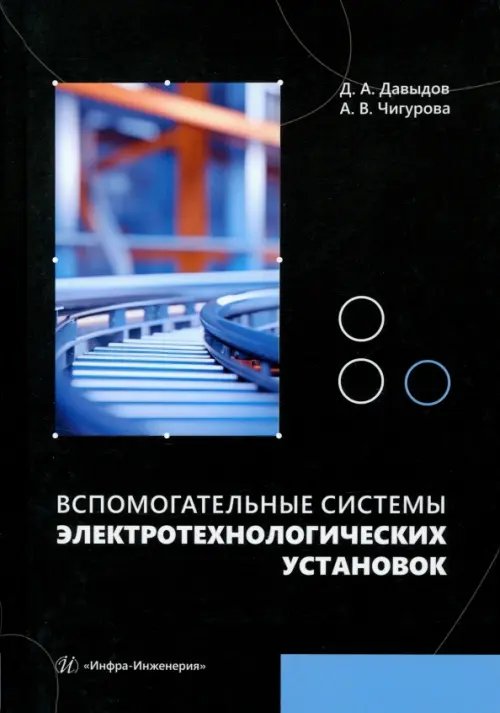 Д. А. Давыдов
А. В. Чигурова

ВСПОМОГАТЕЛЬНЫЕ СИСТЕМЫ
ЭЛЕКТРОТЕХНОЛОГИЧЕСКИХ
УСТАНОВОК

«Инфра-Инженерия»